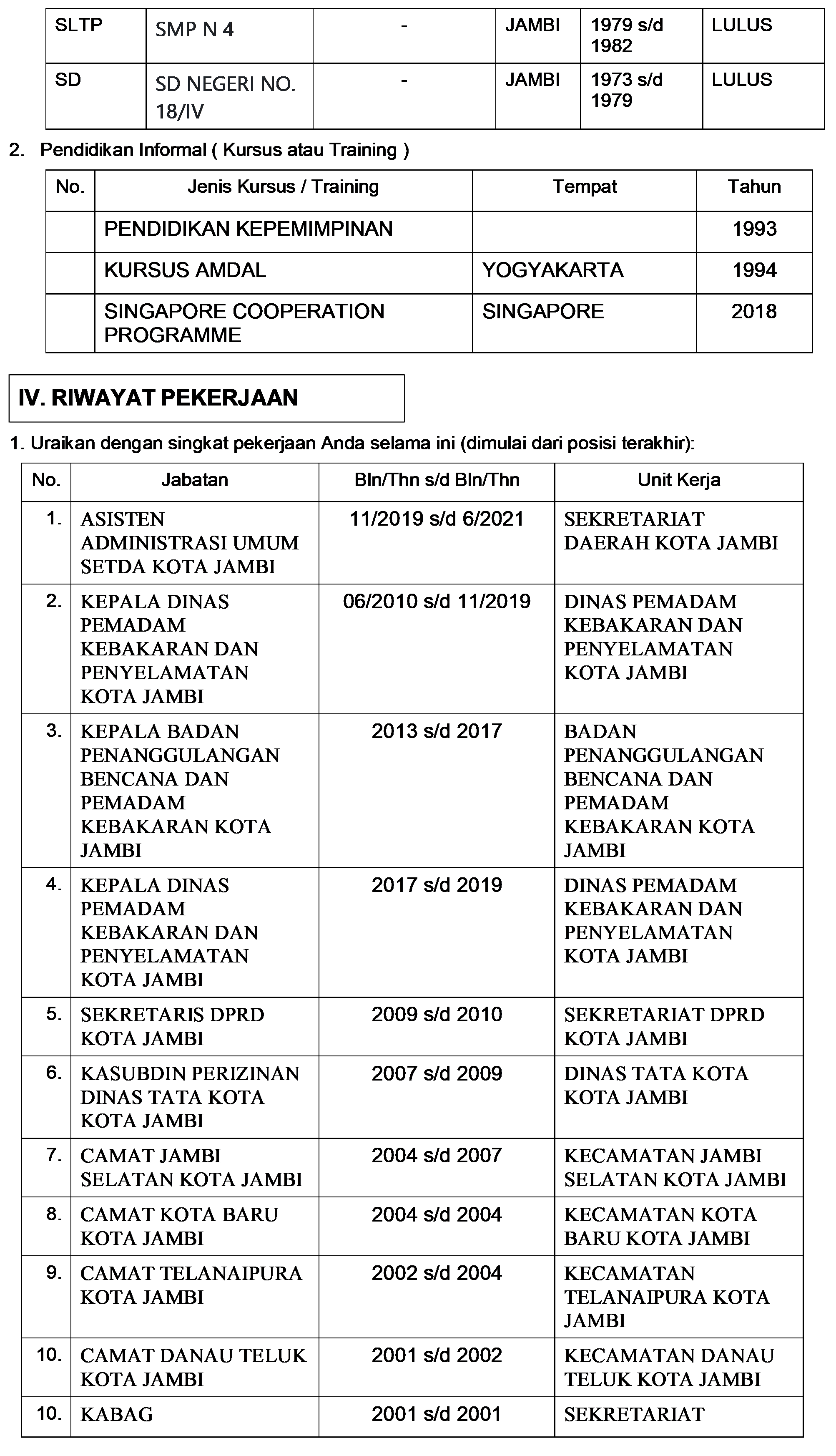 | SLTP | SMP N 4 | - | JAMBI | 1979 s/d 1982 | LULUS |
|---|---|---|---|---|---|
| SD | SD NEGERI NO. 18/IV | - | JAMBI | 1973 s/d 1979 | LULUS |

2. Pendidikan Informal ( Kursus atau Training )

| No. | Jenis Kursus / Training | Tempat | Tahun |
|---|---|---|---|
| | PENDIDIKAN KEPEMIMPINAN | | 1993 |
| | KURSUS AMDAL | YOGYAKARTA | 1994 |
| | SINGAPORE COOPERATION PROGRAMME | SINGAPORE | 2018 |

IV. RIWAYAT PEKERJAAN

1. Uraikan dengan singkat pekerjaan Anda selama ini (dimulai dari posisi terakhir):

| No. | Jabatan | Bln/Thn s/d Bln/Thn | Unit Kerja |
|---|---|---|---|
| 1. | ASISTEN ADMINISTRASI UMUM SETDA KOTA JAMBI | 11/2019 s/d 6/2021 | SEKRETARIAT DAERAH KOTA JAMBI |
| 2. | KEPALA DINAS PEMADAM KEBAKARAN DAN PENYELAMATAN KOTA JAMBI | 06/2010 s/d 11/2019 | DINAS PEMADAM KEBAKARAN DAN PENYELAMATAN KOTA JAMBI |
| 3. | KEPALA BADAN PENANGGULANGAN BENCANA DAN PEMADAM KEBAKARAN KOTA JAMBI | 2013 s/d 2017 | BADAN PENANGGULANGAN BENCANA DAN PEMADAM KEBAKARAN KOTA JAMBI |
| 4. | KEPALA DINAS PEMADAM KEBAKARAN DAN PENYELAMATAN KOTA JAMBI | 2017 s/d 2019 | DINAS PEMADAM KEBAKARAN DAN PENYELAMATAN KOTA JAMBI |
| 5. | SEKRETARIS DPRD KOTA JAMBI | 2009 s/d 2010 | SEKRETARIAT DPRD KOTA JAMBI |
| 6. | KASUBDIN PERIZINAN DINAS TATA KOTA KOTA JAMBI | 2007 s/d 2009 | DINAS TATA KOTA KOTA JAMBI |
| 7. | CAMAT JAMBI SELATAN KOTA JAMBI | 2004 s/d 2007 | KECAMATAN JAMBI SELATAN KOTA JAMBI |
| 8. | CAMAT KOTA BARU KOTA JAMBI | 2004 s/d 2004 | KECAMATAN KOTA BARU KOTA JAMBI |
| 9. | CAMAT TELANAIPURA KOTA JAMBI | 2002 s/d 2004 | KECAMATAN TELANAIPURA KOTA JAMBI |
| 10. | CAMAT DANAU TELUK KOTA JAMBI | 2001 s/d 2002 | KECAMATAN DANAU TELUK KOTA JAMBI |
| 10. | KABAG | 2001 s/d 2001 | SEKRETARIAT |